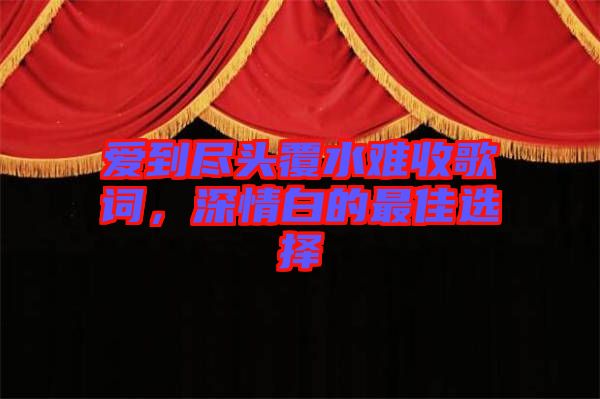 爱到尽头覆水难收歌词，深情白的最佳选择